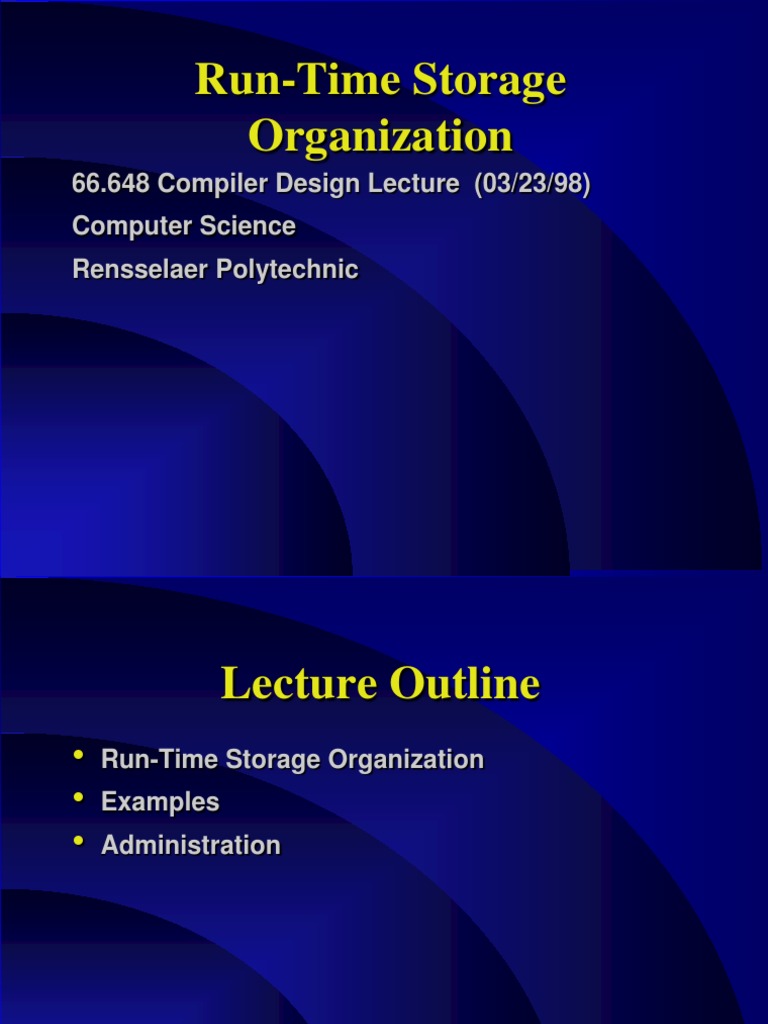 Run-Time Storage Organization

66.648 Compiler Design Lecture (03/23/98)
Computer Science
Rensselaer Polytechnic

Lecture Outline

• Run-Time Storage Organization
• Examples
• Administration